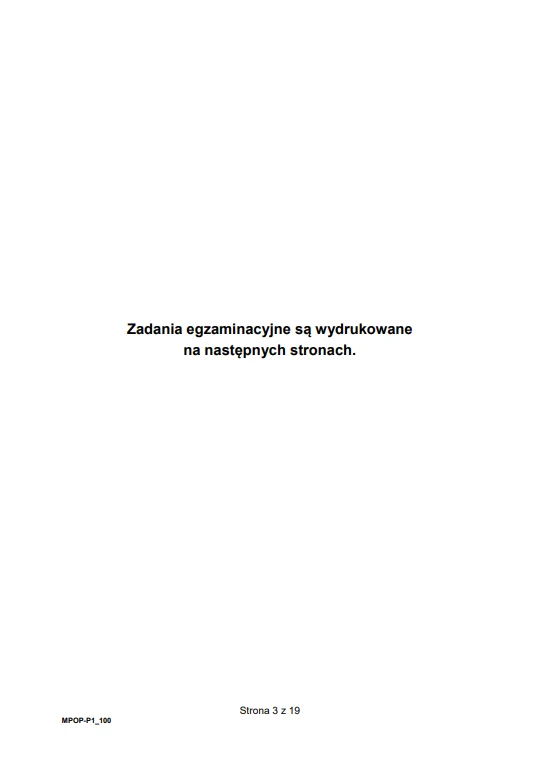 Zadania egzaminacyjne są wydrukowane na następnych stronach.

Strona 3 z 19

MPOP-P1_100